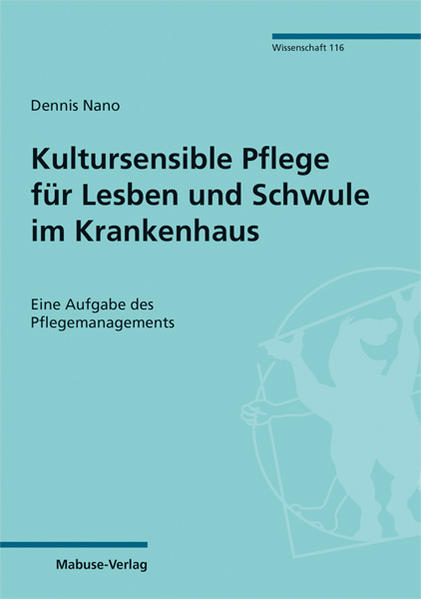 Wissenschaft 116

Dennis Nano

Kultursensible Pflege für Lesben und Schwule im Krankenhaus

Eine Aufgabe des Pflegemanagements

Mabuse-Verlag